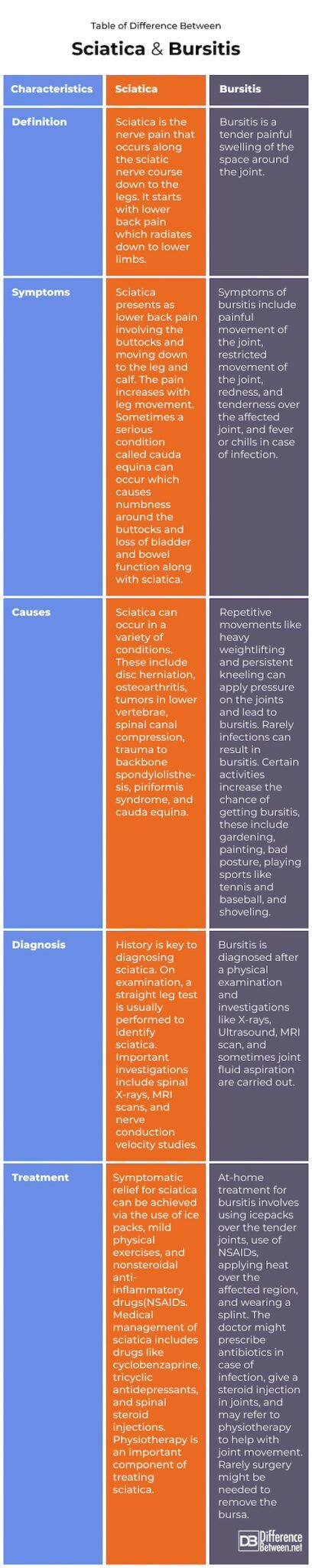 Table of Difference Between

Sciatica & Bursitis

| Characteristics | Sciatica | Bursitis |
|---|---|---|
| Definition | Sciatica is the nerve pain that occurs along the sciatic nerve course down to the legs. It starts with lower back pain which radiates down to lower limbs. | Bursitis is a tender painful swelling of the space around the joint. |
| Symptoms | Sciatica presents as lower back pain involving the buttocks and moving down to the leg and calf. The pain increases with leg movement. Sometimes a serious condition called cauda equina can occur which causes numbness around the buttocks and loss of bladder and bowel function along with sciatica. | Symptoms of bursitis include painful movement of the joint, restricted movement of the joint, redness, and tenderness over the affected joint, and fever or chills in case of infection. |
| Causes | Sciatica can occur in a variety of conditions. These include disc herniation, osteoarthritis, tumors in lower vertebrae, spinal canal compression, trauma to backbone spondylolisthesis, piriformis syndrome, and cauda equina. | Repetitive movements like heavy weightlifting and persistent kneeling can apply pressure on the joints and lead to bursitis. Rarely infections can result in bursitis. Certain activities increase the chance of getting bursitis, these include gardening, painting, bad posture, playing sports like tennis and baseball, and shoveling. |
| Diagnosis | History is key to diagnosing sciatica. On examination, a straight leg test is usually performed to identify sciatica. Important investigations include spinal X-rays, MRI scans, and nerve conduction velocity studies. | Bursitis is diagnosed after a physical examination and investigations like X-rays, Ultrasound, MRI scan, and sometimes joint fluid aspiration are carried out. |
| Treatment | Symptomatic relief for sciatica can be achieved via the use of ice packs, mild physical exercises, and nonsteroidal anti-inflammatory drugs(NSAIDs. Medical management of sciatica includes drugs like cyclobenzaprine, tricyclic antidepressants, and spinal steroid injections. Physiotherapy is an important component of treating sciatica. | At-home treatment for bursitis involves using icepacks over the tender joints, use of NSAIDs, applying heat over the affected region, and wearing a splint. The doctor might prescribe antibiotics in case of infection, give a steroid injection in joints, and may refer to physiotherapy to help with joint movement. Rarely surgery might be needed to remove the bursa. |

DB Difference Between.net